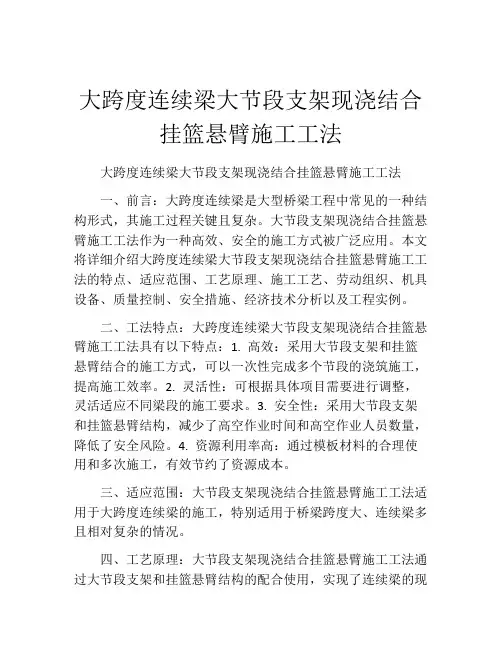 大跨度连续梁大节段支架现浇结合挂篮悬臂施工工法

大跨度连续梁大节段支架现浇结合挂篮悬臂施工工法

一、前言：大跨度连续梁是大型桥梁工程中常见的一种结构形式，其施工过程关键且复杂。大节段支架现浇结合挂篮悬臂施工工法作为一种高效、安全的施工方式被广泛应用。本文将详细介绍大跨度连续梁大节段支架现浇结合挂篮悬臂施工工法的特点、适应范围、工艺原理、施工工艺、劳动组织、机具设备、质量控制、安全措施、经济技术分析以及工程实例。

二、工法特点：大跨度连续梁大节段支架现浇结合挂篮悬臂施工工法具有以下特点：1. 高效：采用大节段支架和挂篮悬臂结合的施工方式，可以一次性完成多个节段的浇筑施工，提高施工效率。2. 灵活性：可根据具体项目需要进行调整，灵活适应不同梁段的施工要求。3. 安全性：采用大节段支架和挂篮悬臂结构，减少了高空作业时间和高空作业人员数量，降低了安全风险。4. 资源利用率高：通过模板材料的合理使用和多次施工，有效节约了资源成本。

三、适应范围：大节段支架现浇结合挂篮悬臂施工工法适用于大跨度连续梁的施工，特别适用于桥梁跨度大、连续梁多且相对复杂的情况。

四、工艺原理：大节段支架现浇结合挂篮悬臂施工工法通过大节段支架和挂篮悬臂结构的配合使用，实现了连续梁的现